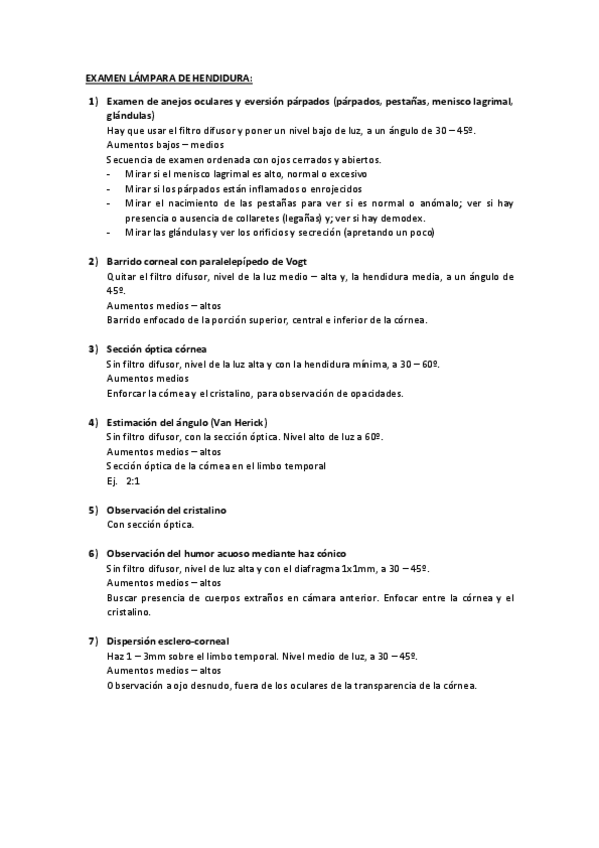 EXAMEN LÁMPARA DE HENDIDURA:

1) Examen de anejos oculares y eversión párpados (párpados, pestañas, menisco lagrimal, glándulas)
Hay que usar el filtro difusor y poner un nivel bajo de luz, a un ángulo de 30 – 45º.
Aumentos bajos – medios
Secuencia de examen ordenada con ojos cerrados y abiertos.
- Mirar si el menisco lagrimal es alto, normal o excesivo
- Mirar si los párpados están inflamados o enrojecidos
- Mirar el nacimiento de las pestañas para ver si es normal o anómalo; ver si hay presencia o ausencia de collaretes (legañas) y; ver si hay demodex.
- Mirar las glándulas y ver los orificios y secreción (apretando un poco)

2) Barrido corneal con paralelepípedo de Vogt
Quitar el filtro difusor, nivel de la luz medio – alta y, la hendidura media, a un ángulo de 45º.
Aumentos medios – altos
Barrido enfocado de la porción superior, central e inferior de la córnea.

3) Sección óptica córnea
Sin filtro difusor, nivel de la luz alta y con la hendidura mínima, a 30 – 60º.
Aumentos medios
Enforcar la córnea y el cristalino, para observación de opacidades.

4) Estimación del ángulo (Van Herick)
Sin filtro difusor, con la sección óptica. Nivel alto de luz a 60º.
Aumentos medios – altos
Sección óptica de la córnea en el limbo temporal
Ej. 2:1

5) Observación del cristalino
Con sección óptica.

6) Observación del humor acuoso mediante haz cónico
Sin filtro difusor, nivel de luz alta y con el diafragma 1x1mm, a 30 – 45º.
Aumentos medios – altos
Buscar presencia de cuerpos extraños en cámara anterior. Enfocar entre la córnea y el cristalino.

7) Dispersión esclero-corneal
Haz 1 – 3mm sobre el limbo temporal. Nivel medio de luz, a 30 – 45º.
Aumentos medios – altos
Observación a ojo desnudo, fuera de los oculares de la transparencia de la córnea.